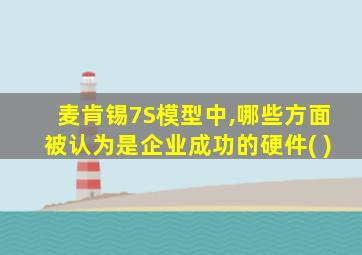 麦肯锡7S模型中,哪些方面被认为是企业成功的硬件( )